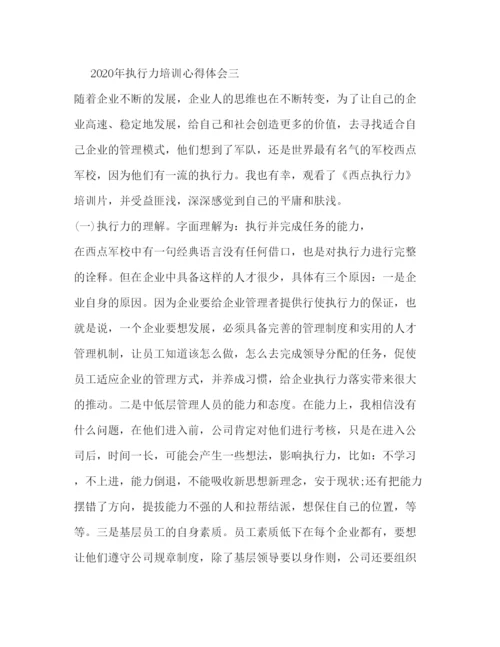 2020年执行力培训心得体会三

随着企业不断的发展，企业人的思维也在不断转变，为了让自己的企业高速、稳定地发展，给自己和社会创造更多的价值，去寻找适合自己企业的管理模式，他们想到了军队，还是世界最有名气的军校西点军校，因为他们有一流的执行力。我也有幸，观看了《西点执行力》培训片，并受益匪浅，深深感觉到自己的平庸和肤浅。

(一)执行力的理解。字面理解为：执行并完成任务的能力，

在西点军校中有一句经典语言没有任何借口，也是对执行力进行完整的诠释。但在企业中具备这样的人才很少，具体有三个原因：一是企业自身的原因。因为企业要给企业管理者提供行使执行力的保证，也就是说，一个企业要想发展，必须具备完善的管理制度和实用的人才管理机制，让员工知道该怎么做，怎么去完成领导分配的任务，促使员工适应企业的管理方式，并养成习惯，给企业执行力落实带来很大的推动。二是中低层管理人员的能力和态度。在能力上，我相信没有什么问题，在他们进入前，公司肯定对他们进行考核，只是在进入公司后，时间一长，可能会产生一些想法，影响执行力，比如：不学习，不上进，能力倒退，不能吸收新思想新理念，安于现状;还有把能力摆错了方向，提拔能力不强的人和拉帮结派，想保住自己的位置，等等。三是基层员工的自身素质。员工素质低下在每个企业都有，要想让他们遵守公司规章制度，除了基层领导要以身作则，公司还要组织